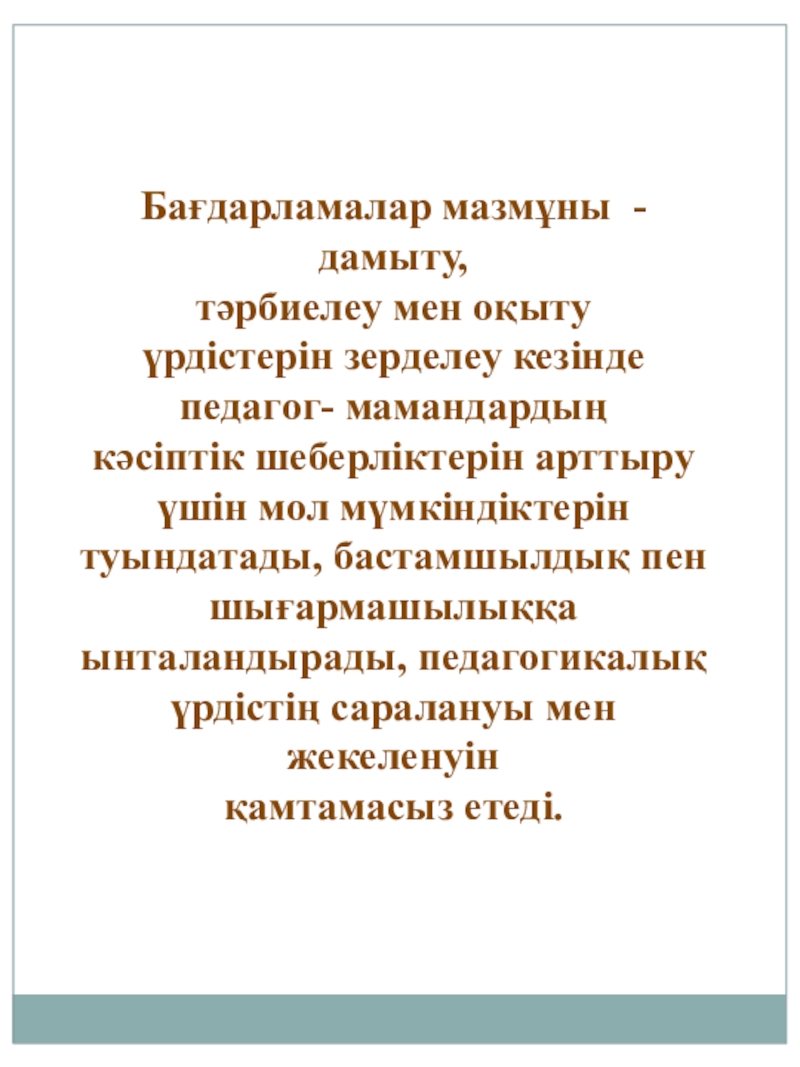 Бағдарламалар мазмұны - дамыту, тәрбиелеу мен оқыту үрдістерін зерделеу кезінде педагог- мамандардың кәсіптік шеберліктерін арттыру үшін мол мүмкіндіктерін туындатады, бастамшылдық пен шығармашылыққа ынталандырады, педагогикалық үрдістің саралануы мен жекеленуін қамтамасыз етеді.